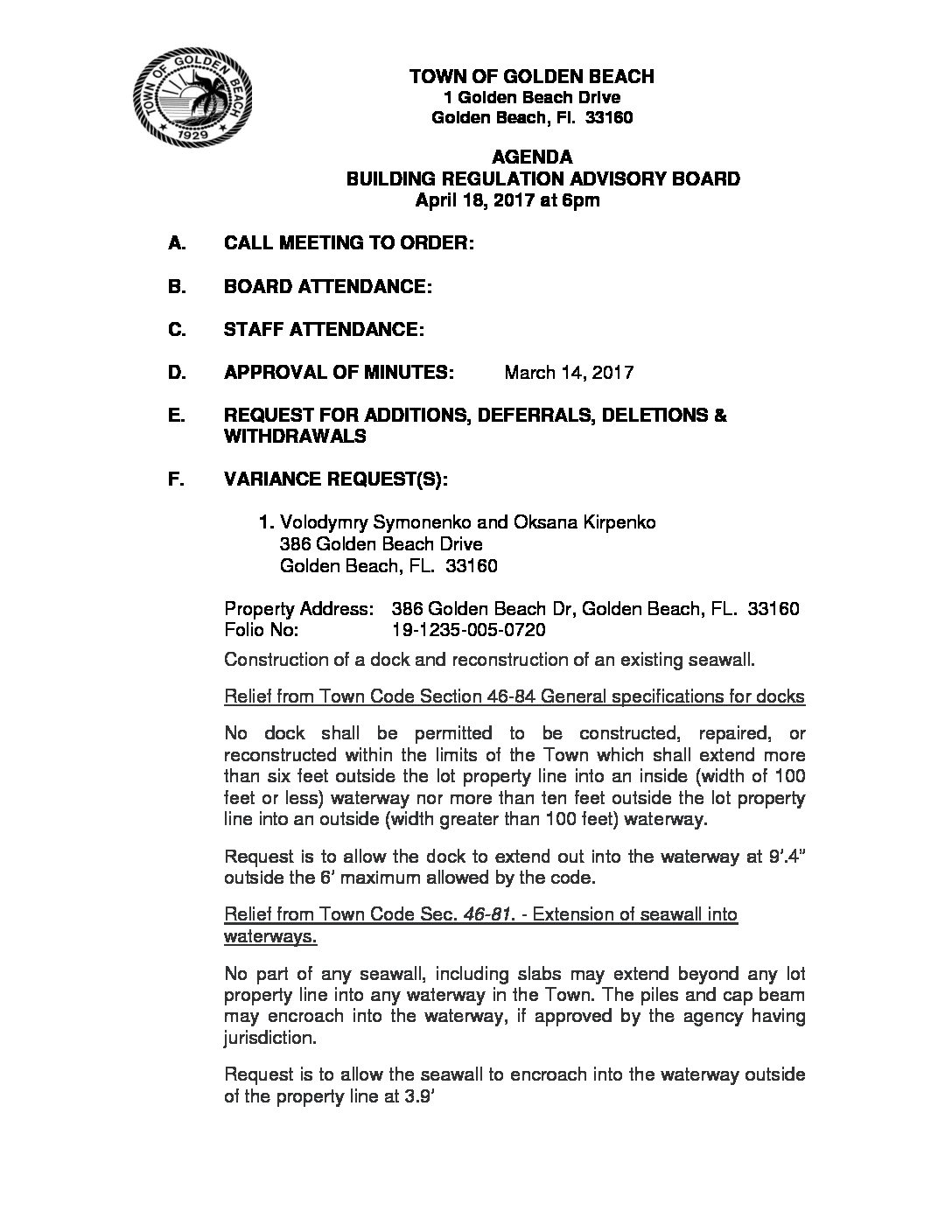 TOWN OF GOLDEN BEACH
1929

TOWN OF GOLDEN BEACH
1 Golden Beach Drive
Golden Beach, Fl. 33160

AGENDA
BUILDING REGULATION ADVISORY BOARD
April 18, 2017 at 6pm

A. CALL MEETING TO ORDER:

B. BOARD ATTENDANCE:

C. STAFF ATTENDANCE:

D. APPROVAL OF MINUTES: March 14, 2017

E. REQUEST FOR ADDITIONS, DEFERRALS, DELETIONS & WITHDRAWALS

F. VARIANCE REQUEST(S):

1. Volodymry Symonenko and Oksana Kirpenko
386 Golden Beach Drive
Golden Beach, FL. 33160

Property Address: 386 Golden Beach Dr, Golden Beach, FL. 33160
Folio No: 19-1235-005-0720

Construction of a dock and reconstruction of an existing seawall.

Relief from Town Code Section 46-84 General specifications for docks

No dock shall be permitted to be constructed, repaired, or reconstructed within the limits of the Town which shall extend more than six feet outside the lot property line into an inside (width of 100 feet or less) waterway nor more than ten feet outside the lot property line into an outside (width greater than 100 feet) waterway.

Request is to allow the dock to extend out into the waterway at 9'.4" outside the 6' maximum allowed by the code.

Relief from Town Code Sec. 46-81. - Extension of seawall into waterways.

No part of any seawall, including slabs may extend beyond any lot property line into any waterway in the Town. The piles and cap beam may encroach into the waterway, if approved by the agency having jurisdiction.

Request is to allow the seawall to encroach into the waterway outside of the property line at 3.9'